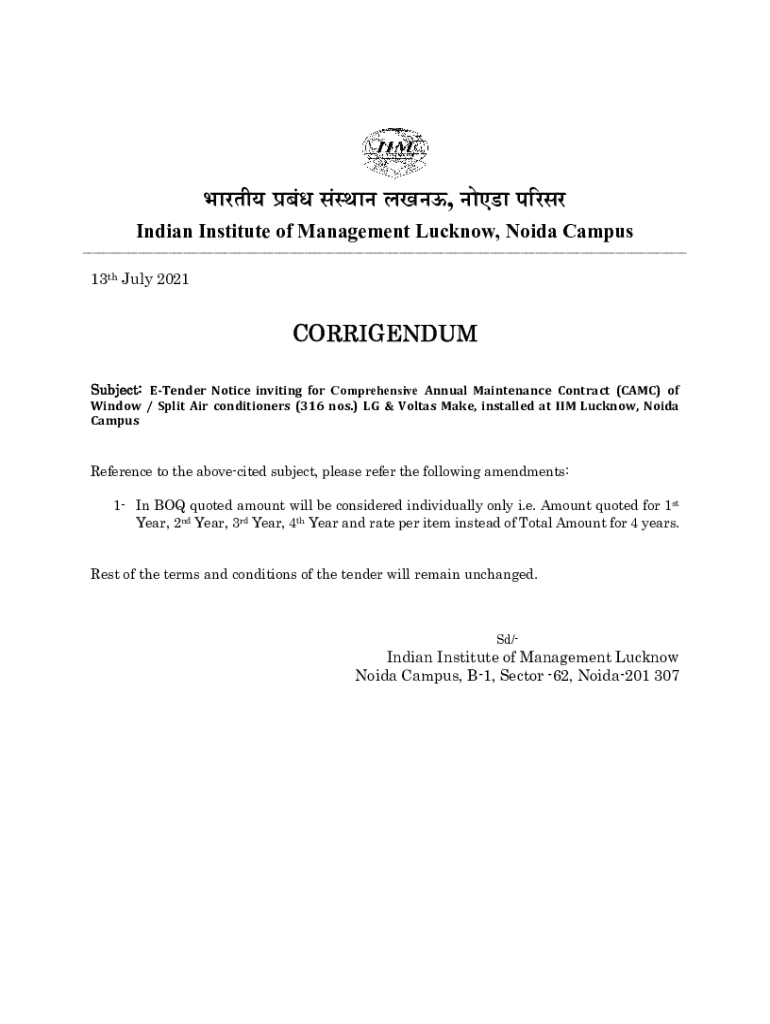 IIM

भारतीय प्रबंध संस्थान लखनऊ, नोएडा परिसर
Indian Institute of Management Lucknow, Noida Campus

13th July 2021

CORRIGENDUM

Subject: E-Tender Notice inviting for Comprehensive Annual Maintenance Contract (CAMC) of Window / Split Air conditioners (316 nos.) LG & Voltas Make, installed at IIM Lucknow, Noida Campus

Reference to the above-cited subject, please refer the following amendments:

1- In BOQ quoted amount will be considered individually only i.e. Amount quoted for 1st Year, 2nd Year, 3rd Year, 4th Year and rate per item instead of Total Amount for 4 years.

Rest of the terms and conditions of the tender will remain unchanged.

Sd/-
Indian Institute of Management Lucknow
Noida Campus, B-1, Sector -62, Noida-201 307